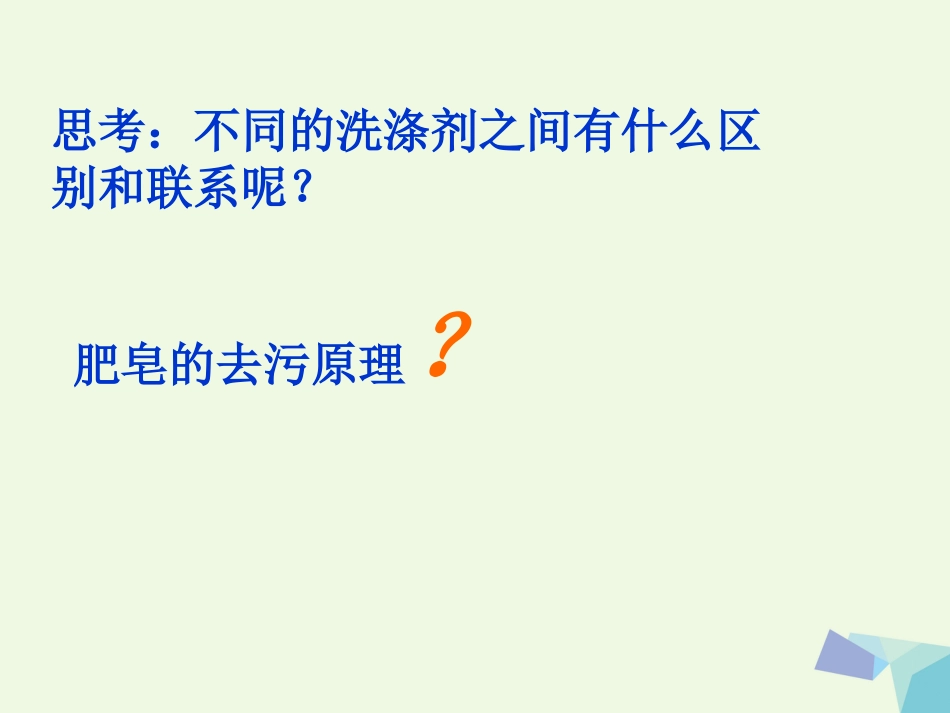 思考：不同的洗涤剂之间有什么区别和联系呢？

肥皂的去污原理？